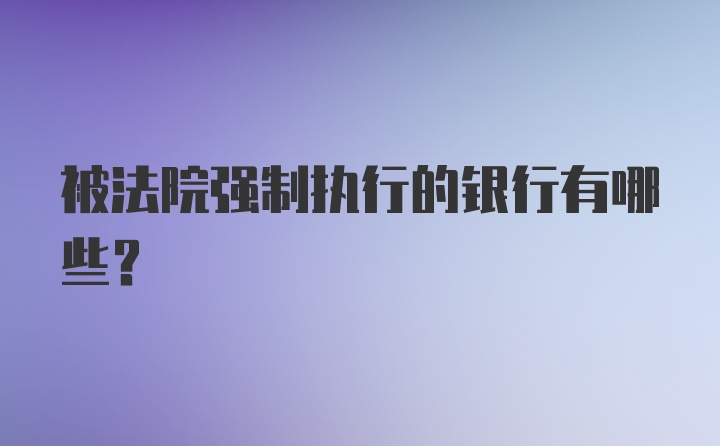 被法院强制执行的银行有哪些？